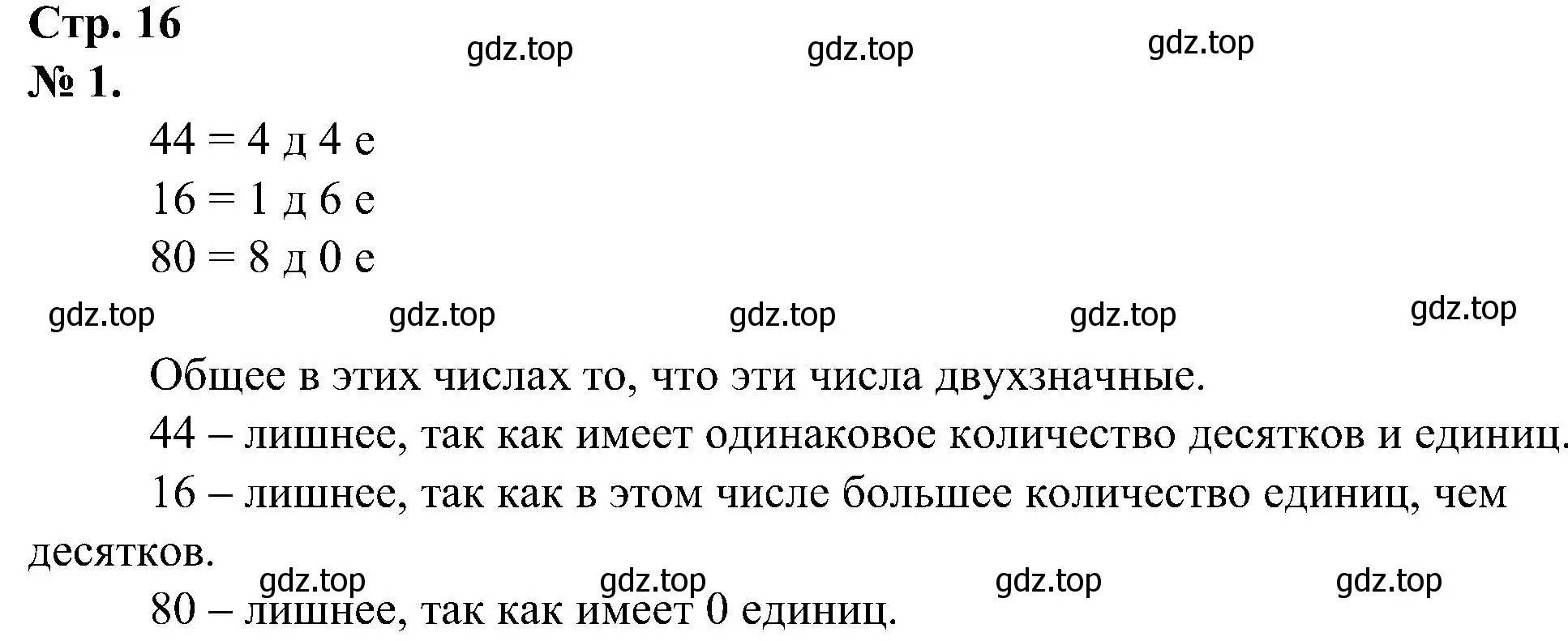 Стр. 16
gdz.top gdz.top gdz.top
№ 1.

44 = 4 д 4 е
16 = 1 д 6 е
80 = 8 д 0 е

gdz.top gdz.top gdz.top gdz.top gdz.top

Общее в этих числах то, что эти числа двухзначные.

44 – лишнее, так как имеет одинаковое количество десятков и единиц.

16 – лишнее, так как в этом числе большее количество единиц, чем десятков.

gdz.top gdz.top gdz.top gdz.top

80 – лишнее, так как имеет 0 единиц.